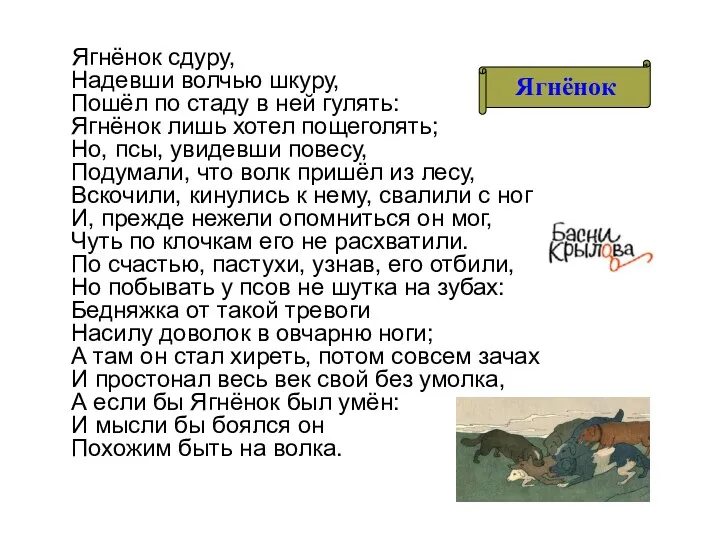 Ягнёнок сдуру,
Надевши волчью шкуру,
Пошёл по стаду в ней гулять:
Ягнёнок лишь хотел пощеголять;
Но, псы, увидевши повесу,
Подумали, что волк пришёл из лесу,
Вскочили, кинулись к нему, свалили с ног
И, прежде нежели опомниться он мог,
Чуть по клочкам его не расхватили.
По счастью, пастухи, узнав, его отбили,
Но побывать у псов не шутка на зубах:
Бедняжка от такой тревоги
Насилу доволок в овчарню ноги;
А там он стал хиреть, потом совсем зачах
И простонал весь век свой без умолка,
А если бы Ягнёнок был умён:
И мысли бы боялся он
Похожим быть на волка.

Ягнёнок

Басни Крылова